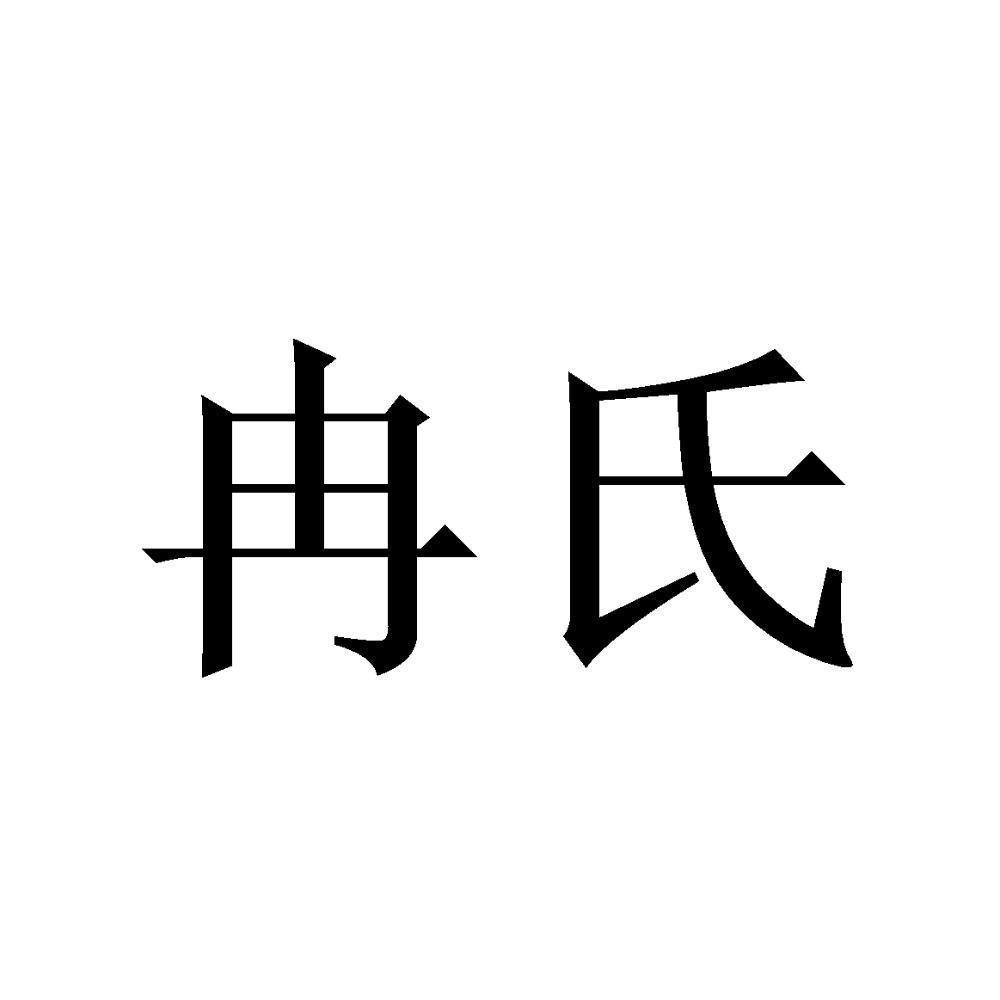 冉氏